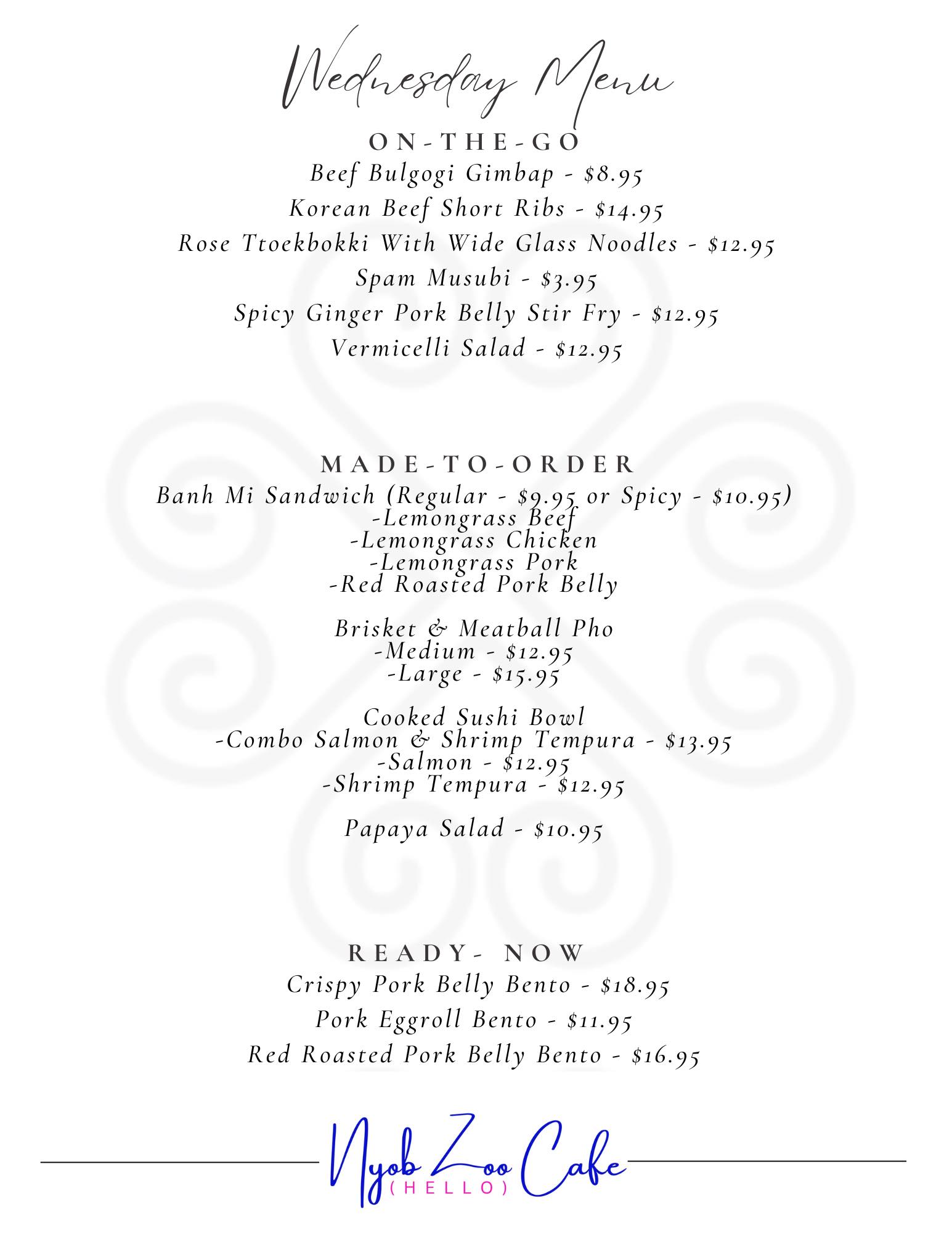 Wednesday Menu

ON-THE-GO
Beef Bulgogi Gimbap - $8.95
Korean Beef Short Ribs - $14.95
Rose Ttoekbokki With Wide Glass Noodles - $12.95
Spam Musubi - $3.95
Spicy Ginger Pork Belly Stir Fry - $12.95
Vermicelli Salad - $12.95

MADE-TO-ORDER
Banh Mi Sandwich (Regular - $9.95 or Spicy - $10.95)
-Lemongrass Beef
-Lemongrass Chicken
-Lemongrass Pork
-Red Roasted Pork Belly

Brisket & Meatball Pho
-Medium - $12.95
-Large - $15.95

Cooked Sushi Bowl
-Combo Salmon & Shrimp Tempura - $13.95
-Salmon - $12.95
-Shrimp Tempura - $12.95

Papaya Salad - $10.95

READY- NOW
Crispy Pork Belly Bento - $18.95
Pork Eggroll Bento - $11.95
Red Roasted Pork Belly Bento - $16.95

Nyob Zoo Cafe
(HELLO)